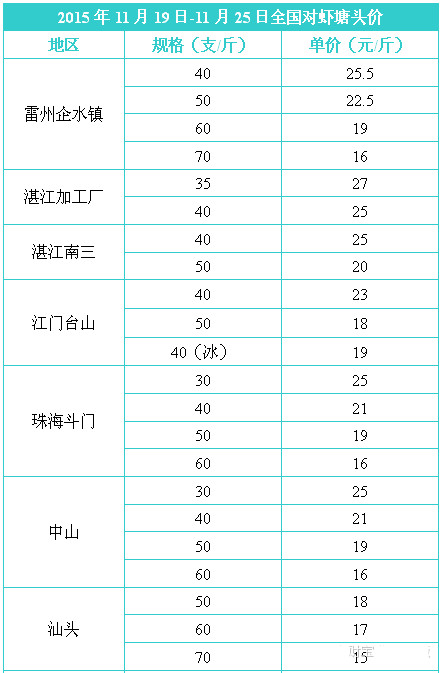 2015 年 11 月 19 日-11 月 25 日全国对虾塘头价

| 地区 | 规格（支/斤） | 单价（元/斤） |
|---|---|---|
| 雷州企水镇 | 40 | 25.5 |
| | 50 | 22.5 |
| | 60 | 19 |
| | 70 | 16 |
| 湛江加工厂 | 35 | 27 |
| | 40 | 25 |
| 湛江南三 | 40 | 25 |
| | 50 | 20 |
| 江门台山 | 40 | 23 |
| | 50 | 18 |
| | 40（冰） | 19 |
| 珠海斗门 | 30 | 25 |
| | 40 | 21 |
| | 50 | 19 |
| | 60 | 16 |
| 中山 | 30 | 25 |
| | 40 | 21 |
| | 50 | 19 |
| | 60 | 16 |
| 汕头 | 50 | 18 |
| | 60 | 17 |
| | 70 | 15 |